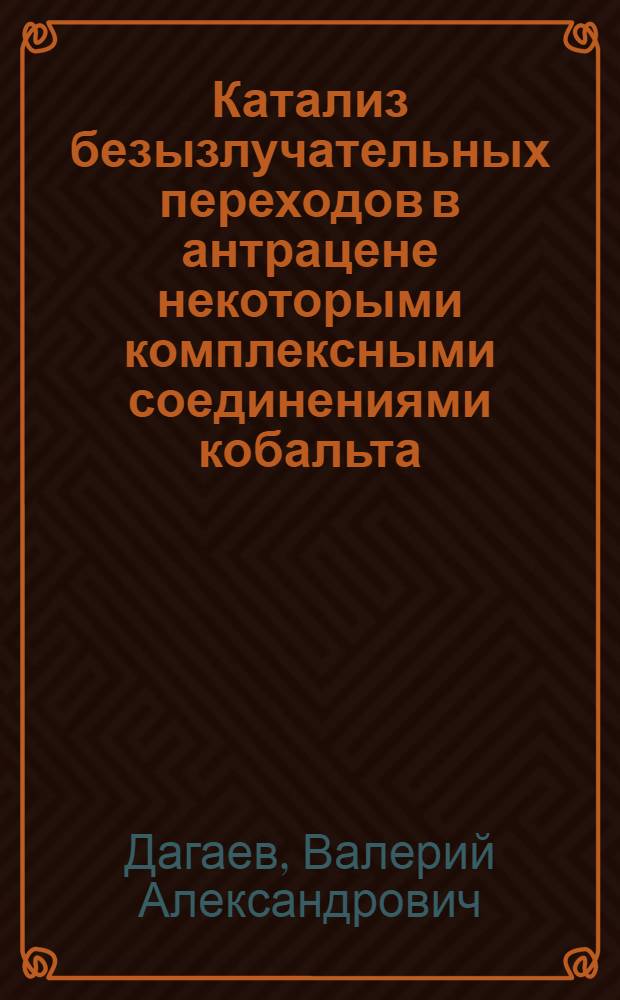 Катализ безызлучательных переходов в антрацене некоторыми комплексными соединениями кобальта

Дагаев, Валерий Александрович